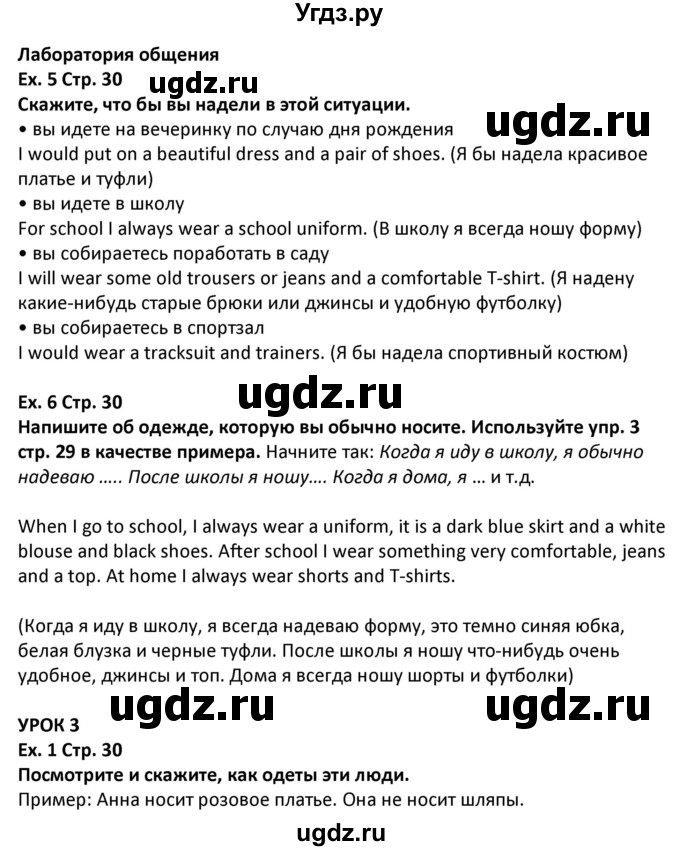 Угдз.ру

Лаборатория общения
Ex. 5 Стр. 30 ugdz.ru
Скажите, что бы вы надели в этой ситуации.
• вы идете на вечеринку по случаю дня рождения ugdz.ru
I would put on a beautiful dress and a pair of shoes. (Я бы надела красивое платье и туфли)
• вы идете в школу
For school I always wear a school uniform. (В школу я всегда ношу форму)
• вы собираетесь поработать в саду
I will wear some old trousers or jeans and a comfortable T-shirt. (Я надену какие-нибудь старые брюки или джинсы и удобную футболку)
• вы собираетесь в спортзал
I would wear a tracksuit and trainers. (Я бы надела спортивный костюм)

Ex. 6 Стр. 30 ugdz.ru
Напишите об одежде, которую вы обычно носите. Используйте упр. 3 стр. 29 в качестве примера. Начните так: Когда я иду в школу, я обычно надеваю ..... После школы я ношу.... Когда я дома, я ... и т.д.

When I go to school, I always wear a uniform, it is a dark blue skirt and a white blouse and black shoes. After school I wear something very comfortable, jeans and a top. At home I always wear shorts and T-shirts.

(Когда я иду в школу, я всегда надеваю форму, это темно синяя юбка, белая блузка и черные туфли. После школы я ношу что-нибудь очень удобное, джинсы и топ. Дома я всегда ношу шорты и футболки)

ugdz.ru ugdz.ru
УРОК 3
Ex. 1 Стр. 30
Посмотрите и скажите, как одеты эти люди.
Пример: Анна носит розовое платье. Она не носит шляпы.

ugdz.ru